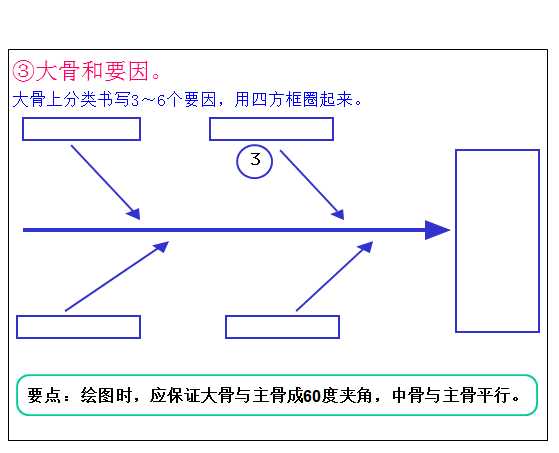 ③大骨和要因。

大骨上分类书写3～6个要因，用四方框圈起来。

3

要点：绘图时，应保证大骨与主骨成60度夹角，中骨与主骨平行。